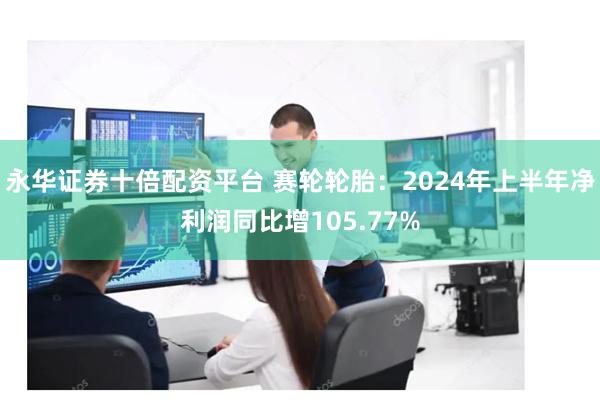 永华证券十倍配资平台 赛轮轮胎：2024年上半年净利润同比增105.77%